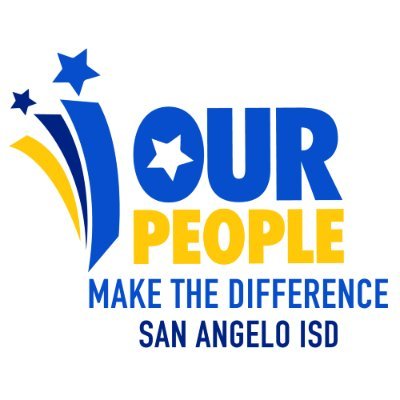 OUR
PEOPLE
MAKE THE DIFFERENCE
SAN ANGELO ISD